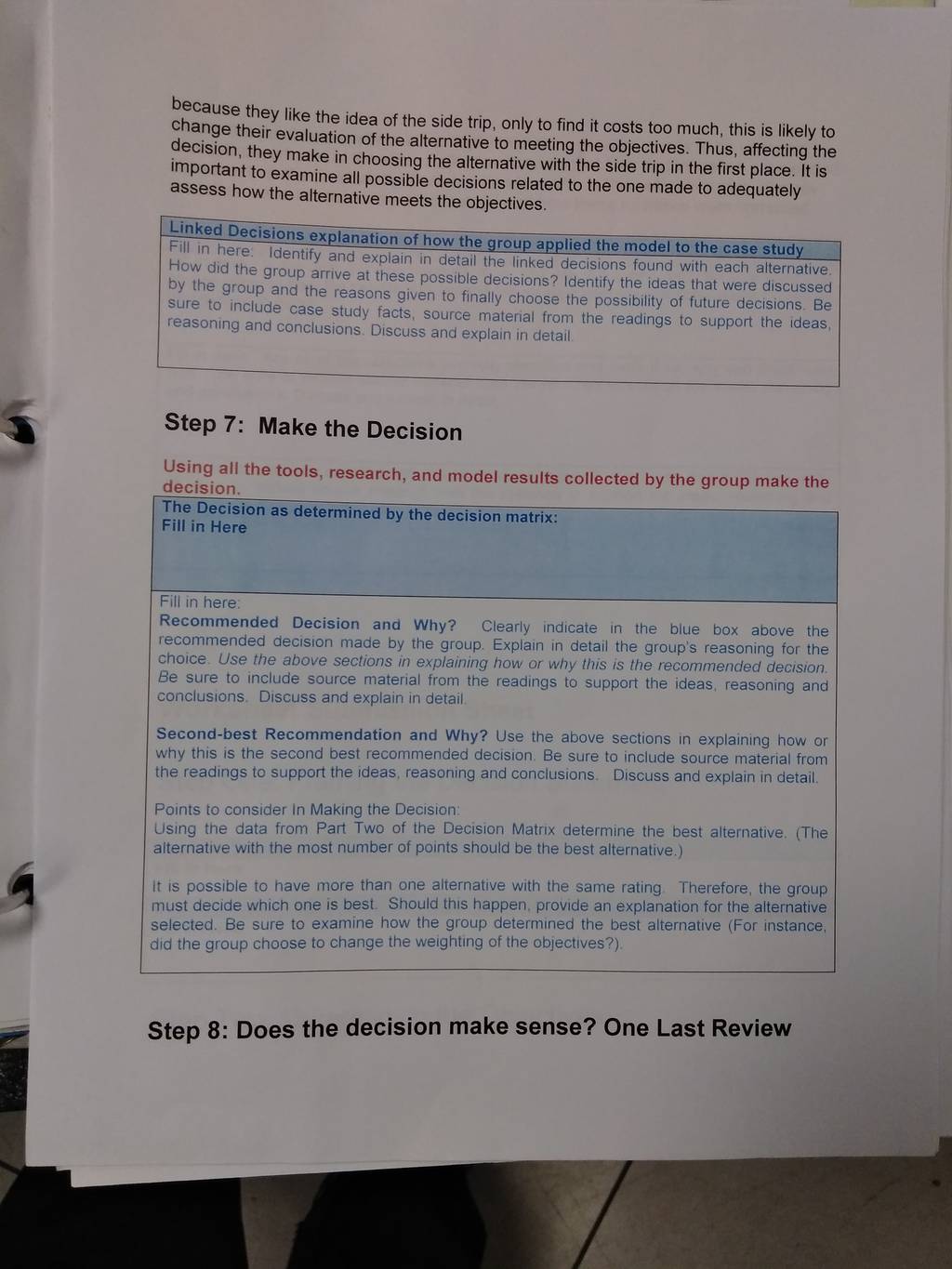 because they like the idea of the side trip, only to find it costs too much, this is likely to change their evaluation of the alternative to meeting the objectives. Thus, affecting the decision, they make in choosing the alternative with the side trip in the first place. It is important to examine all possible decisions related to the one made to adequately assess how the alternative meets the objectives.

Linked Decisions explanation of how the group applied the model to the case study

Fill in here: Identify and explain in detail the linked decisions found with each alternative. How did the group arrive at these possible decisions? Identify the ideas that were discussed by the group and the reasons given to finally choose the possibility of future decisions. Be sure to include case study facts, source material from the readings to support the ideas, reasoning and conclusions. Discuss and explain in detail.

Step 7: Make the Decision

Using all the tools, research, and model results collected by the group make the decision.

The Decision as determined by the decision matrix:
Fill in Here

Fill in here:
Recommended Decision and Why? Clearly indicate in the blue box above the recommended decision made by the group. Explain in detail the group's reasoning for the choice. Use the above sections in explaining how or why this is the recommended decision. Be sure to include source material from the readings to support the ideas, reasoning and conclusions. Discuss and explain in detail.

Second-best Recommendation and Why? Use the above sections in explaining how or why this is the second best recommended decision. Be sure to include source material from the readings to support the ideas, reasoning and conclusions. Discuss and explain in detail.

Points to consider In Making the Decision:
Using the data from Part Two of the Decision Matrix determine the best alternative. (The alternative with the most number of points should be the best alternative.)

It is possible to have more than one alternative with the same rating. Therefore, the group must decide which one is best. Should this happen, provide an explanation for the alternative selected. Be sure to examine how the group determined the best alternative (For instance, did the group choose to change the weighting of the objectives?).

Step 8: Does the decision make sense? One Last Review